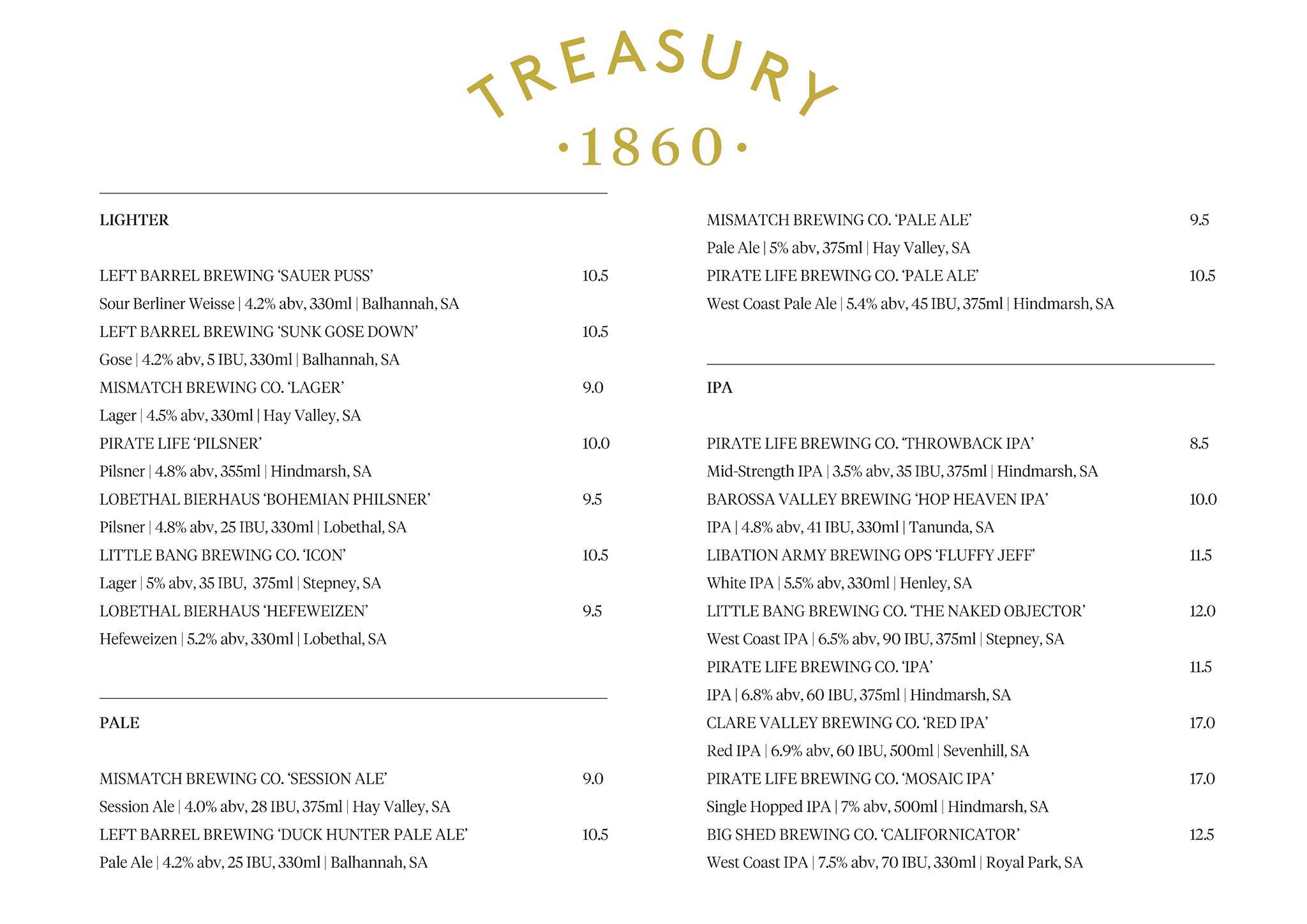 TREASURY
·1860·

LIGHTER

LEFT BARREL BREWING 'SAUER PUSS' 10.5
Sour Berliner Weisse | 4.2% abv, 330ml | Balhannah, SA
LEFT BARREL BREWING 'SUNK GOSE DOWN' 10.5
Gose | 4.2% abv, 5 IBU, 330ml | Balhannah, SA
MISMATCH BREWING CO. 'LAGER' 9.0
Lager | 4.5% abv, 330ml | Hay Valley, SA
PIRATE LIFE 'PILSNER' 10.0
Pilsner | 4.8% abv, 355ml | Hindmarsh, SA
LOBETHAL BIERHAUS 'BOHEMIAN PHILSNER' 9.5
Pilsner | 4.8% abv, 25 IBU, 330ml | Lobethal, SA
LITTLE BANG BREWING CO. 'ICON' 10.5
Lager | 5% abv, 35 IBU, 375ml | Stepney, SA
LOBETHAL BIERHAUS 'HEFEWEIZEN' 9.5
Hefeweizen | 5.2% abv, 330ml | Lobethal, SA

PALE

MISMATCH BREWING CO. 'SESSION ALE' 9.0
Session Ale | 4.0% abv, 28 IBU, 375ml | Hay Valley, SA
LEFT BARREL BREWING 'DUCK HUNTER PALE ALE' 10.5
Pale Ale | 4.2% abv, 25 IBU, 330ml | Balhannah, SA

MISMATCH BREWING CO. 'PALE ALE' 9.5
Pale Ale | 5% abv, 375ml | Hay Valley, SA
PIRATE LIFE BREWING CO. 'PALE ALE' 10.5
West Coast Pale Ale | 5.4% abv, 45 IBU, 375ml | Hindmarsh, SA

IPA

PIRATE LIFE BREWING CO. 'THROWBACK IPA' 8.5
Mid-Strength IPA | 3.5% abv, 35 IBU, 375ml | Hindmarsh, SA
BAROSSA VALLEY BREWING 'HOP HEAVEN IPA' 10.0
IPA | 4.8% abv, 41 IBU, 330ml | Tanunda, SA
LIBATION ARMY BREWING OPS 'FLUFFY JEFF' 11.5
White IPA | 5.5% abv, 330ml | Henley, SA
LITTLE BANG BREWING CO. 'THE NAKED OBJECTOR' 12.0
West Coast IPA | 6.5% abv, 90 IBU, 375ml | Stepney, SA
PIRATE LIFE BREWING CO. 'IPA' 11.5
IPA | 6.8% abv, 60 IBU, 375ml | Hindmarsh, SA
CLARE VALLEY BREWING CO. 'RED IPA' 17.0
Red IPA | 6.9% abv, 60 IBU, 500ml | Sevenhill, SA
PIRATE LIFE BREWING CO. 'MOSAIC IPA' 17.0
Single Hopped IPA | 7% abv, 500ml | Hindmarsh, SA
BIG SHED BREWING CO. 'CALIFORNICATOR' 12.5
West Coast IPA | 7.5% abv, 70 IBU, 330ml | Royal Park, SA